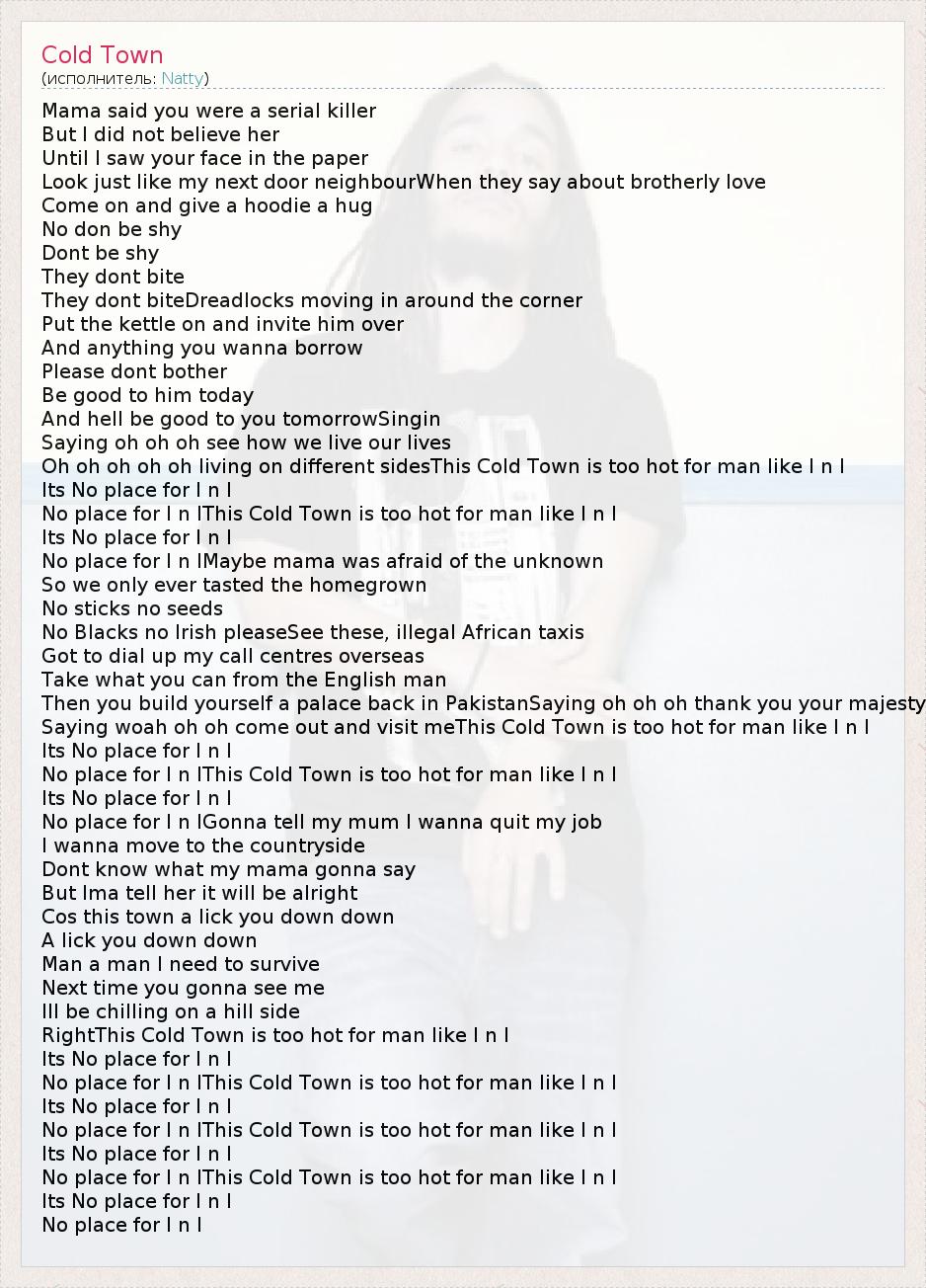 Cold Town
(исполнитель: Natty)

Mama said you were a serial killer
But I did not believe her
Until I saw your face in the paper
Look just like my next door neighbourWhen they say about brotherly love
Come on and give a hoodie a hug
No don be shy
Dont be shy
They dont bite
They dont biteDreadlocks moving in around the corner
Put the kettle on and invite him over
And anything you wanna borrow
Please dont bother
Be good to him today
And hell be good to you tomorrowSingin
Saying oh oh oh see how we live our lives
Oh oh oh oh oh living on different sidesThis Cold Town is too hot for man like I n I
Its No place for I n I
No place for I n IThis Cold Town is too hot for man like I n I
Its No place for I n I
No place for I n IMaybe mama was afraid of the unknown
So we only ever tasted the homegrown
No sticks no seeds
No Blacks no Irish pleaseSee these, illegal African taxis
Got to dial up my call centres overseas
Take what you can from the English man
Then you build yourself a palace back in PakistanSaying oh oh oh thank you your majesty
Saying woah oh oh come out and visit meThis Cold Town is too hot for man like I n I
Its No place for I n I
No place for I n IThis Cold Town is too hot for man like I n I
Its No place for I n I
No place for I n IGonna tell my mum I wanna quit my job
I wanna move to the countryside
Dont know what my mama gonna say
But Ima tell her it will be alright
Cos this town a lick you down down
A lick you down down
Man a man I need to survive
Next time you gonna see me
Ill be chilling on a hill side
RightThis Cold Town is too hot for man like I n I
Its No place for I n I
No place for I n IThis Cold Town is too hot for man like I n I
Its No place for I n I
No place for I n IThis Cold Town is too hot for man like I n I
Its No place for I n I
No place for I n IThis Cold Town is too hot for man like I n I
Its No place for I n I
No place for I n I